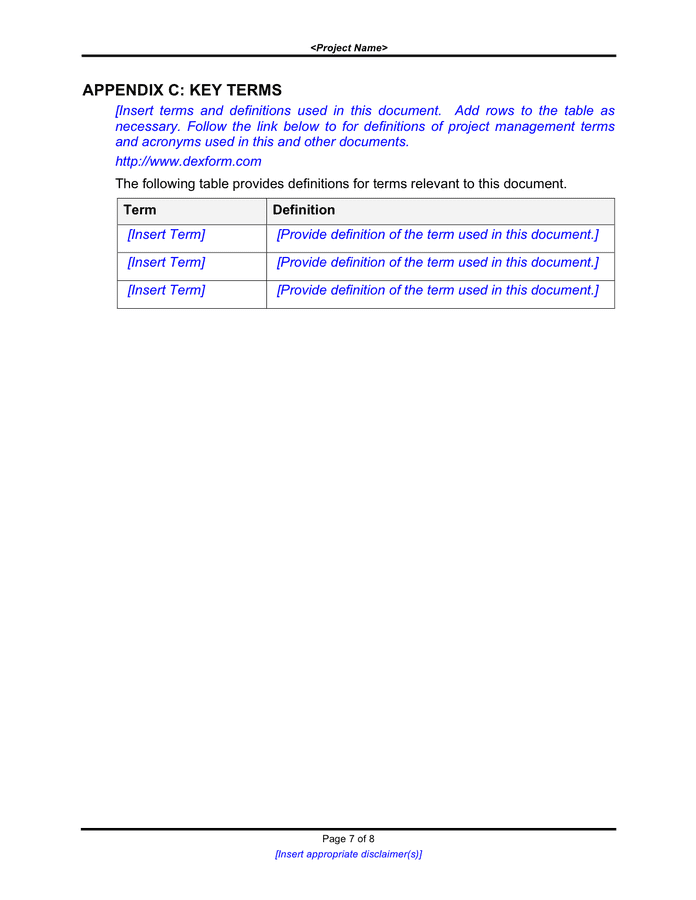 <Project Name>

APPENDIX C: KEY TERMS

[Insert terms and definitions used in this document. Add rows to the table as necessary. Follow the link below to for definitions of project management terms and acronyms used in this and other documents.

http://www.dexform.com

The following table provides definitions for terms relevant to this document.

| Term | Definition |
|---|---|
| [Insert Term] | [Provide definition of the term used in this document.] |
| [Insert Term] | [Provide definition of the term used in this document.] |
| [Insert Term] | [Provide definition of the term used in this document.] |

Page 7 of 8

[Insert appropriate disclaimer(s)]